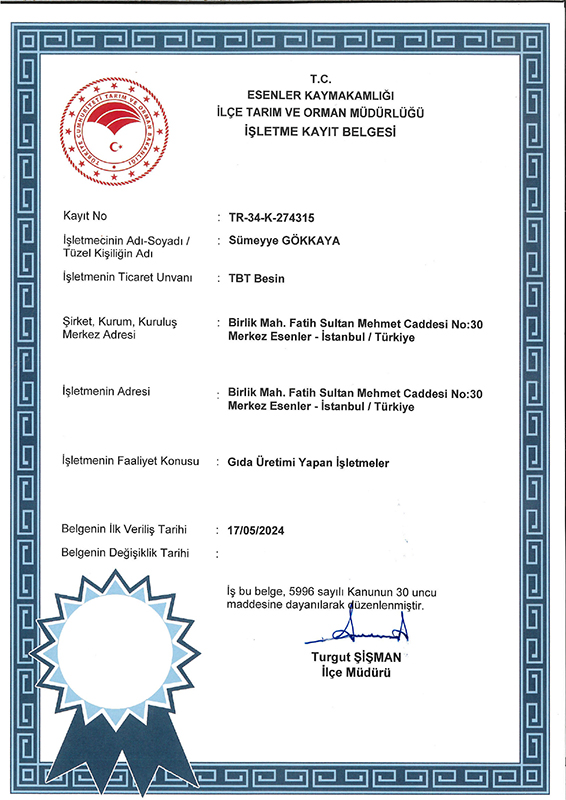 TÜRKİYE CUMHURİYETİ TARIM VE ORMAN BAKANLIĞI

T.C.
ESENLER KAYMAKAMLIĞI
İLÇE TARIM VE ORMAN MÜDÜRLÜĞÜ
İŞLETME KAYIT BELGESİ

Kayıt No : TR-34-K-274315

İşletmecinin Adı-Soyadı / Tüzel Kişiliğin Adı : Sümeyye GÖKKAYA

İşletmenin Ticaret Unvanı : TBT Besin

Şirket, Kurum, Kuruluş Merkez Adresi : Birlik Mah. Fatih Sultan Mehmet Caddesi No:30 Merkez Esenler - İstanbul / Türkiye

İşletmenin Adresi : Birlik Mah. Fatih Sultan Mehmet Caddesi No:30 Merkez Esenler - İstanbul / Türkiye

İşletmenin Faaliyet Konusu : Gıda Üretimi Yapan İşletmeler

Belgenin İlk Veriliş Tarihi : 17/05/2024

Belgenin Değişiklik Tarihi :

İş bu belge, 5996 sayılı Kanunun 30 uncu maddesine dayanılarak düzenlenmiştir.

Turgut ŞİŞMAN
İlçe Müdürü